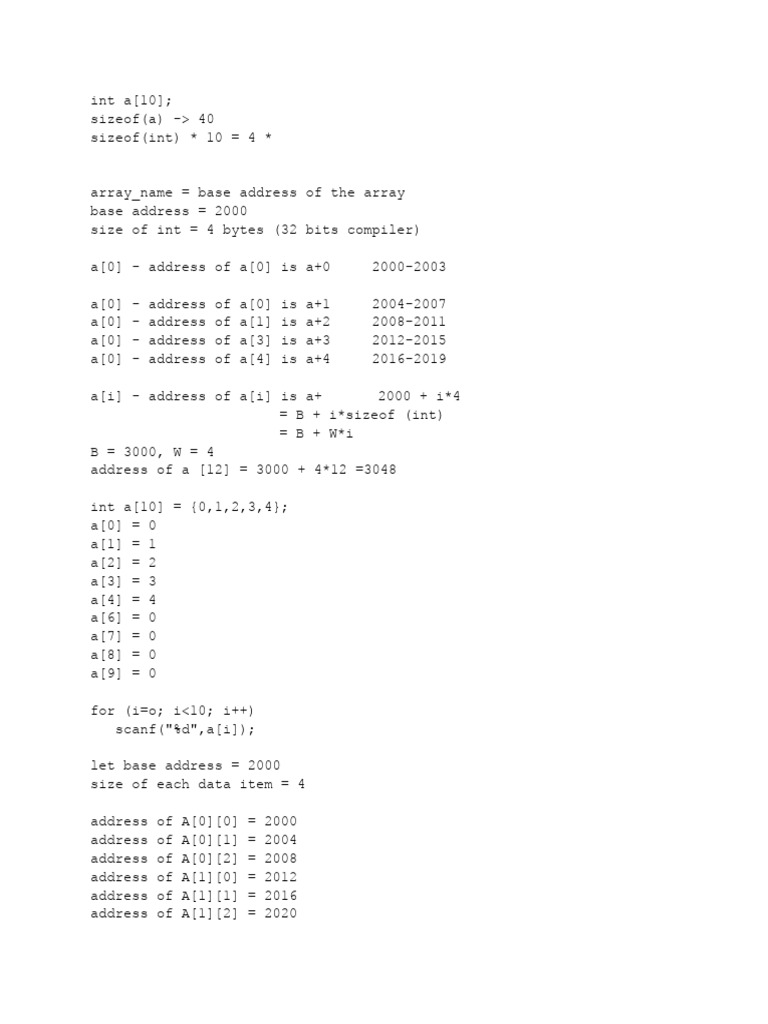 int a[10];
sizeof(a) -> 40
sizeof(int) * 10 = 4 *

array_name = base address of the array
base address = 2000
size of int = 4 bytes (32 bits compiler)

a[0] - address of a[0] is a+0     2000-2003

a[0] - address of a[0] is a+1     2004-2007
a[0] - address of a[1] is a+2     2008-2011
a[0] - address of a[3] is a+3     2012-2015
a[0] - address of a[4] is a+4     2016-2019

a[i] - address of a[i] is a+      2000 + i*4
= B + i*sizeof (int)
= B + W*i
B = 3000, W = 4
address of a [12] = 3000 + 4*12 =3048

int a[10] = {0,1,2,3,4};
a[0] = 0
a[1] = 1
a[2] = 2
a[3] = 3
a[4] = 4
a[6] = 0
a[7] = 0
a[8] = 0
a[9] = 0

for (i=o; i<10; i++)
scanf("%d",a[i]);

let base address = 2000
size of each data item = 4

address of A[0][0] = 2000
address of A[0][1] = 2004
address of A[0][2] = 2008
address of A[1][0] = 2012
address of A[1][1] = 2016
address of A[1][2] = 2020